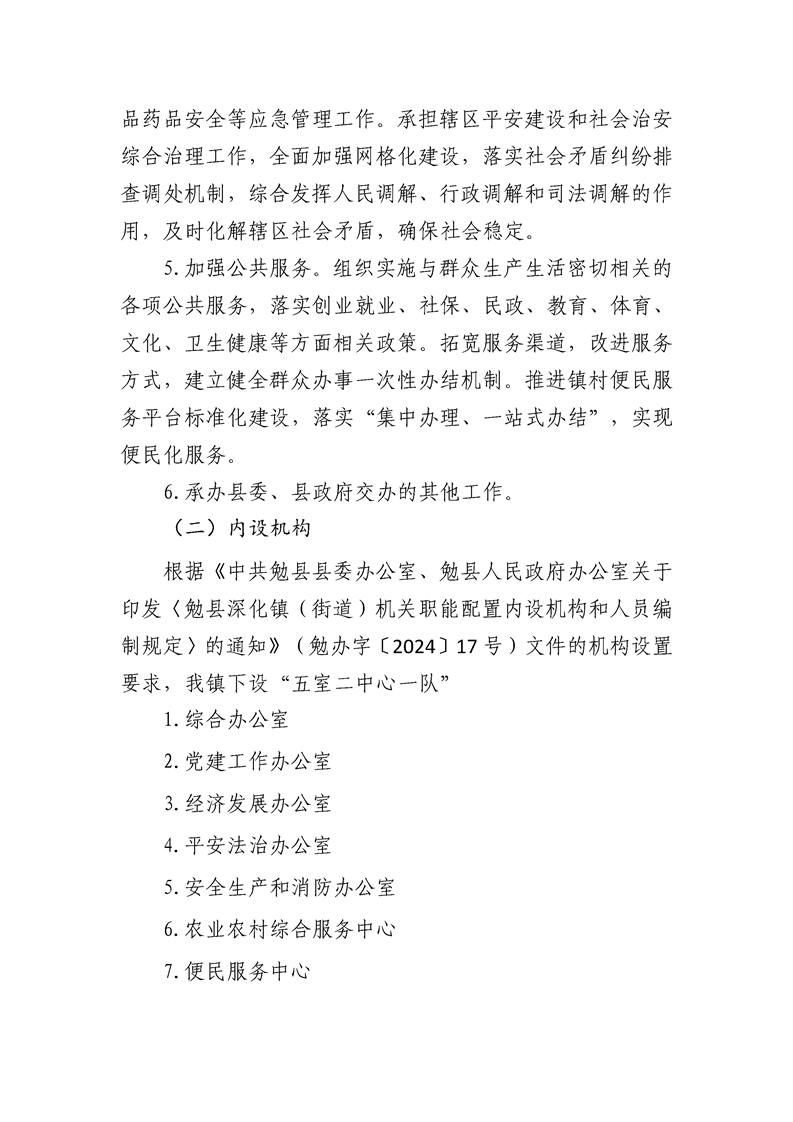 品药品安全等应急管理工作。承担辖区平安建设和社会治安综合治理工作，全面加强网格化建设，落实社会矛盾纠纷排查调处机制，综合发挥人民调解、行政调解和司法调解的作用，及时化解辖区社会矛盾，确保社会稳定。

5.加强公共服务。组织实施与群众生产生活密切相关的各项公共服务，落实创业就业、社保、民政、教育、体育、文化、卫生健康等方面相关政策。拓宽服务渠道，改进服务方式，建立健全群众办事一次性办结机制。推进镇村便民服务平台标准化建设，落实“集中办理、一站式办结”，实现便民化服务。

6.承办县委、县政府交办的其他工作。

（二）内设机构

根据《中共勉县县委办公室、勉县人民政府办公室关于印发〈勉县深化镇（街道）机关职能配置内设机构和人员编制规定〉的通知》（勉办字〔2024〕17号）文件的机构设置要求，我镇下设“五室二中心一队”

1.综合办公室

2.党建工作办公室

3.经济发展办公室

4.平安法治办公室

5.安全生产和消防办公室

6.农业农村综合服务中心

7.便民服务中心